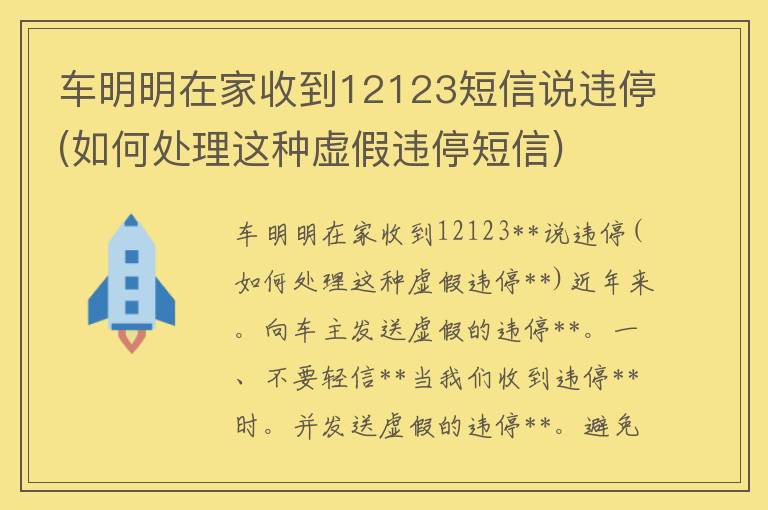 车明明在家收到12123短信说违停(如何处理这种虚假违停短信)

车明明在家收到12123**说违停(如何处理这种虚假违停**)近年来。向车主发送虚假的违停**。一、不要轻信**当我们收到违停**时。并发送虚假的违停**。避免